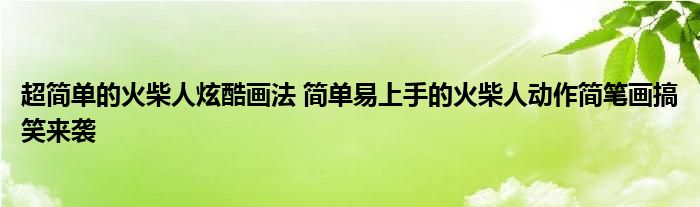 超简单的火柴人炫酷画法 简单易上手的火柴人动作简笔画搞笑来袭